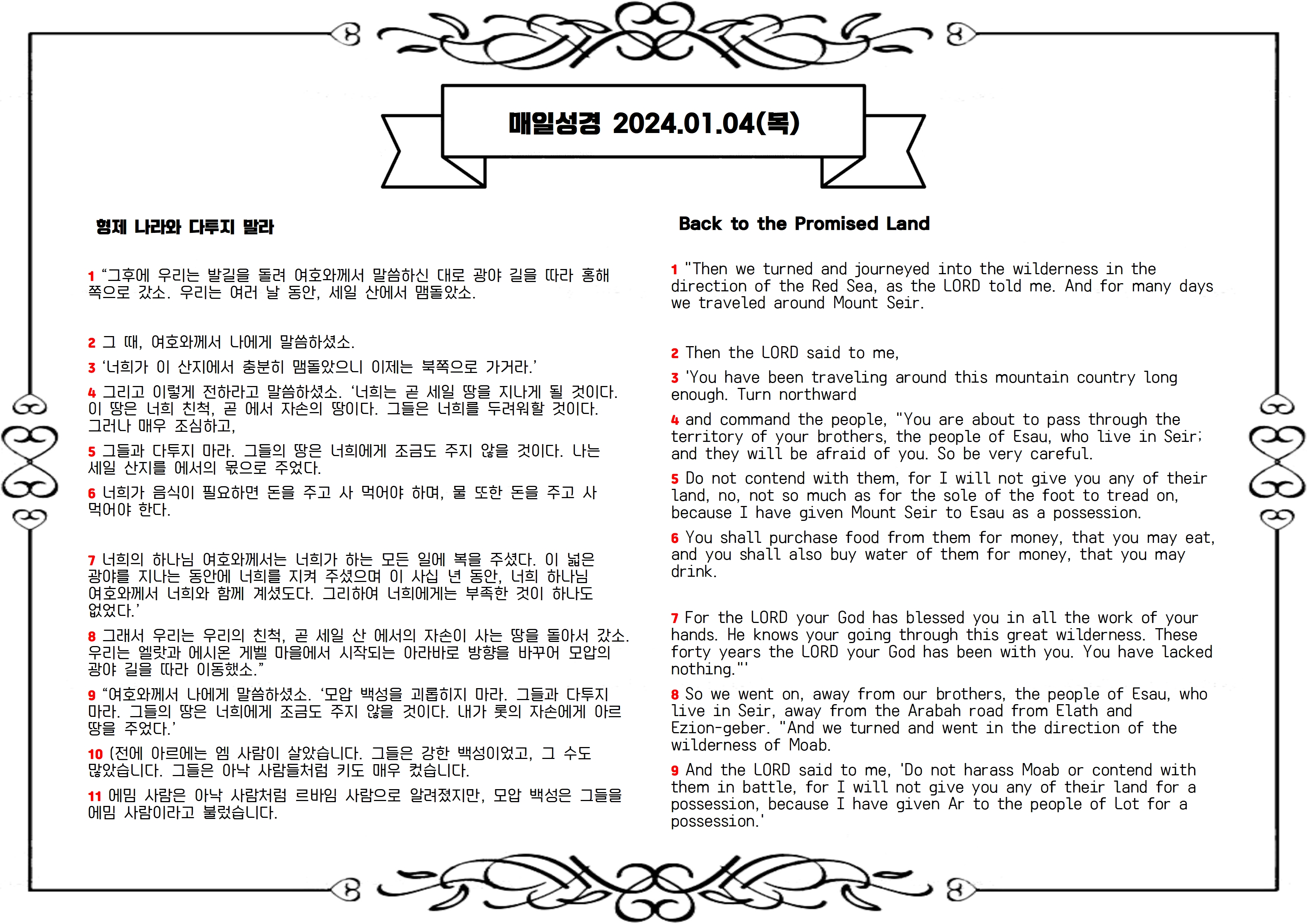 매일성경 2024.01.04(목)

형제 나라와 다투지 말라

1 “그후에 우리는 발길을 돌려 여호와께서 말씀하신 대로 광야 길을 따라 홍해 쪽으로 갔소. 우리는 여러 날 동안, 세일 산에서 맴돌았소.

2 그 때, 여호와께서 나에게 말씀하셨소.

3 ‘너희가 이 산지에서 충분히 맴돌았으니 이제는 북쪽으로 가거라.’

4 그리고 이렇게 전하라고 말씀하셨소. ‘너희는 곧 세일 땅을 지나게 될 것이다. 이 땅은 너희 친척, 곧 에서 자손의 땅이다. 그들은 너희를 두려워할 것이다. 그러나 매우 조심하고,

5 그들과 다투지 마라. 그들의 땅은 너희에게 조금도 주지 않을 것이다. 나는 세일 산지를 에서의 몫으로 주었다.

6 너희가 음식이 필요하면 돈을 주고 사 먹어야 하며, 물 또한 돈을 주고 사 먹어야 한다.

7 너희의 하나님 여호와께서는 너희가 하는 모든 일에 복을 주셨다. 이 넓은 광야를 지나는 동안에 너희를 지켜 주셨으며 이 사십 년 동안, 너희 하나님 여호와께서 너희와 함께 계셨도다. 그리하여 너희에게는 부족한 것이 하나도 없었다.’

8 그래서 우리는 우리의 친척, 곧 세일 산 에서의 자손이 사는 땅을 돌아서 갔소. 우리는 엘랏과 에시온 게벨 마을에서 시작되는 아라바로 방향을 바꾸어 모압의 광야 길을 따라 이동했소.”

9 “여호와께서 나에게 말씀하셨소. ‘모압 백성을 괴롭히지 마라. 그들과 다투지 마라. 그들의 땅은 너희에게 조금도 주지 않을 것이다. 내가 롯의 자손에게 아르 땅을 주었다.’

10 (전에 아르에는 엠 사람이 살았습니다. 그들은 강한 백성이었고, 그 수도 많았습니다. 그들은 아낙 사람들처럼 키도 매우 컸습니다.

11 에밈 사람은 아낙 사람처럼 르바임 사람으로 알려졌지만, 모압 백성은 그들을 에밈 사람이라고 불렀습니다.

Back to the Promised Land

1 "Then we turned and journeyed into the wilderness in the direction of the Red Sea, as the LORD told me. And for many days we traveled around Mount Seir.

2 Then the LORD said to me,

3 'You have been traveling around this mountain country long enough. Turn northward

4 and command the people, "You are about to pass through the territory of your brothers, the people of Esau, who live in Seir; and they will be afraid of you. So be very careful.

5 Do not contend with them, for I will not give you any of their land, no, not so much as for the sole of the foot to tread on, because I have given Mount Seir to Esau as a possession.

6 You shall purchase food from them for money, that you may eat, and you shall also buy water of them for money, that you may drink.

7 For the LORD your God has blessed you in all the work of your hands. He knows your going through this great wilderness. These forty years the LORD your God has been with you. You have lacked nothing."'

8 So we went on, away from our brothers, the people of Esau, who live in Seir, away from the Arabah road from Elath and Ezion-geber. "And we turned and went in the direction of the wilderness of Moab.

9 And the LORD said to me, 'Do not harass Moab or contend with them in battle, for I will not give you any of their land for a possession, because I have given Ar to the people of Lot for a possession.'